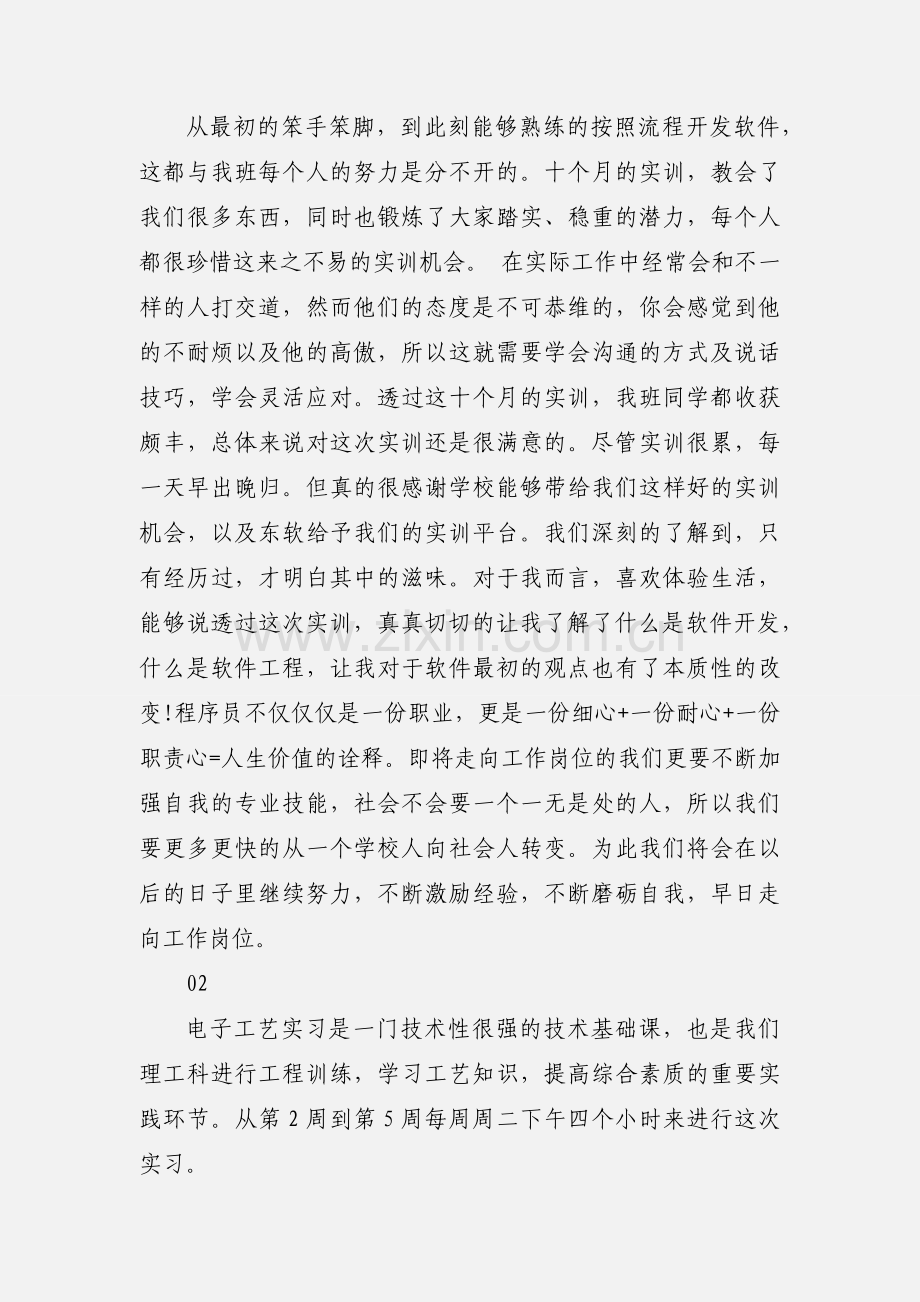 从最初的笨手笨脚，到此刻能够熟练的按照流程开发软件，这都与我班每个人的努力是分不开的。十个月的实训，教会了我们很多东西，同时也锻炼了大家踏实、稳重的潜力，每个人都很珍惜这来之不易的实训机会。 在实际工作中经常会和不一样的人打交道，然而他们的态度是不可恭维的，你会感觉到他的不耐烦以及他的高傲，所以这就需要学会沟通的方式及说话技巧，学会灵活应对。透过这十个月的实训，我班同学都收获颇丰，总体来说对这次实训还是很满意的。尽管实训很累，每一天早出晚归。但真的很感谢学校能够带给我们这样好的实训机会，以及东软给予我们的实训平台。我们深刻的了解到，只有经历过，才明白其中的滋味。对于我而言，喜欢体验生活，能够说透过这次实训，真真切切的让我了解了什么是软件开发，什么是软件工程，让我对于软件最初的观点也有了本质性的改变!程序员不仅仅仅是一份职业，更是一份细心+一份耐心+一份职责心=人生价值的诠释。即将走向工作岗位的我们更要不断加强自我的专业技能，社会不会要一个一无是处的人，所以我们要更多更快的从一个学校人向社会人转变。为此我们将会在以后的日子里继续努力，不断激励经验，不断磨砺自我，早日走向工作岗位。

02

电子工艺实习是一门技术性很强的技术基础课，也是我们理工科进行工程训练，学习工艺知识，提高综合素质的重要实践环节。从第2周到第5周每周周二下午四个小时来进行这次实习。

www.zixin.com.cn